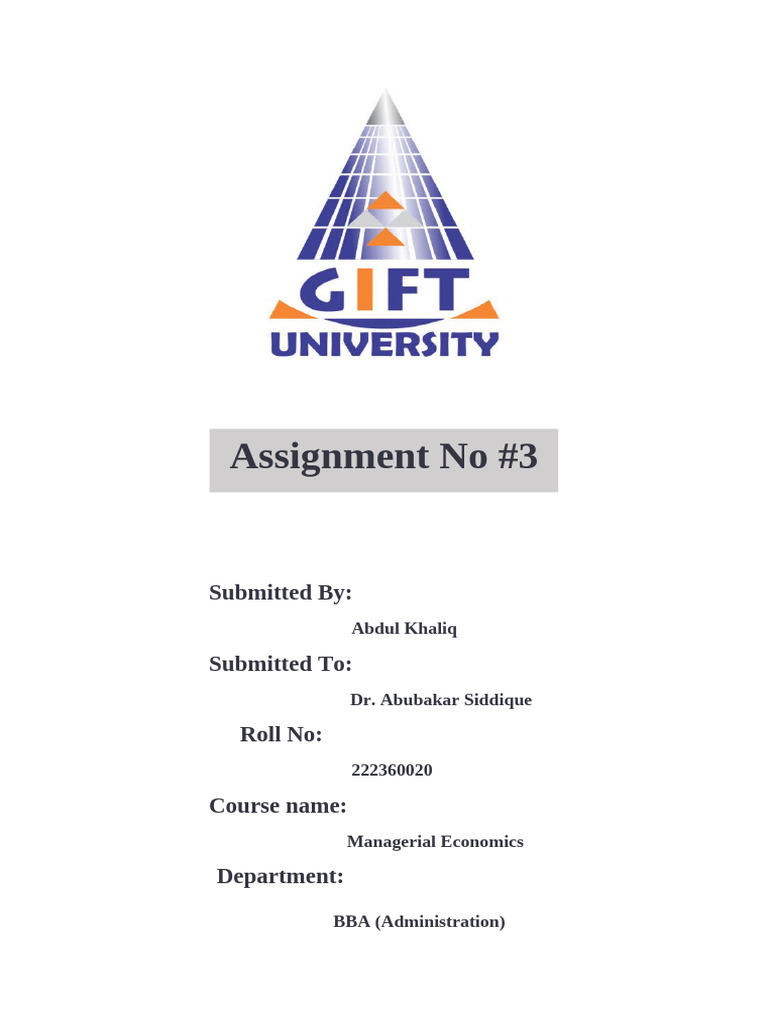 GIFT
UNIVERSITY

Assignment No #3

Submitted By:

Abdul Khaliq

Submitted To:

Dr. Abubakar Siddique

Roll No:

222360020

Course name:

Managerial Economics

Department:

BBA (Administration)